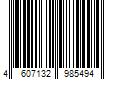 4 607132 985494